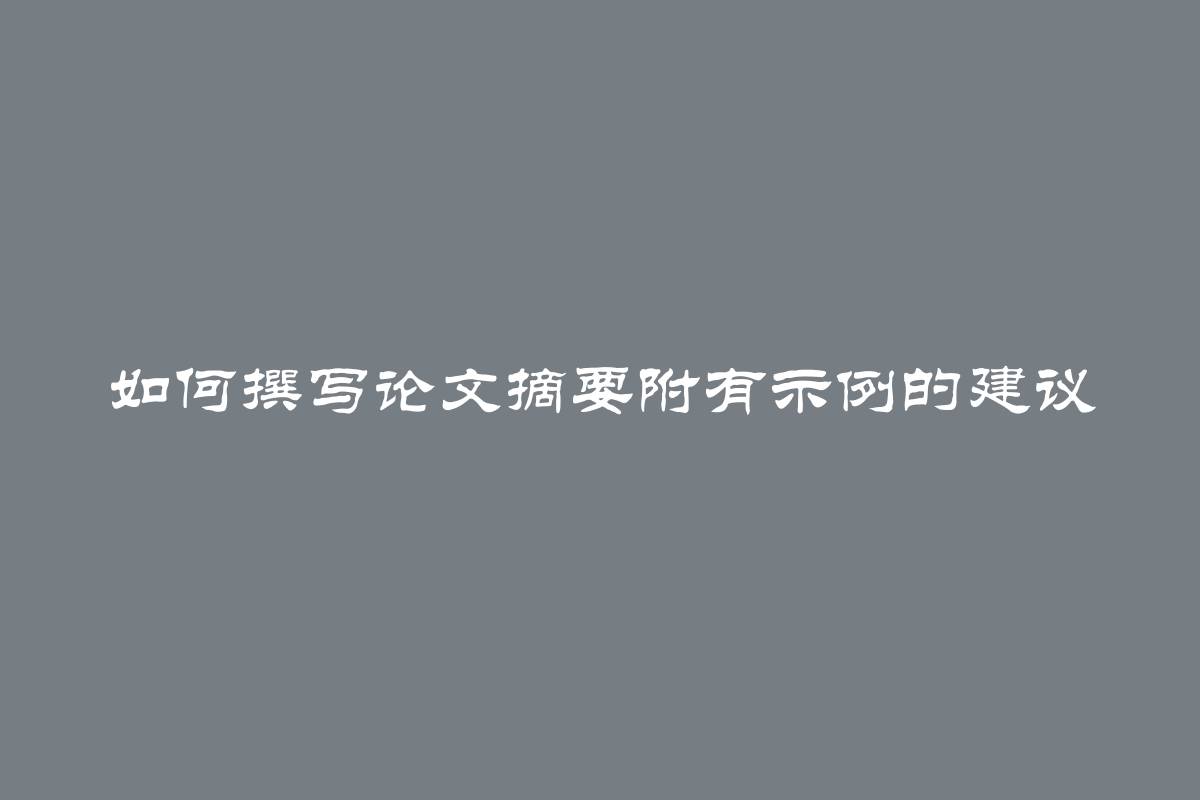 如何撰写论文摘要附有示例的建议